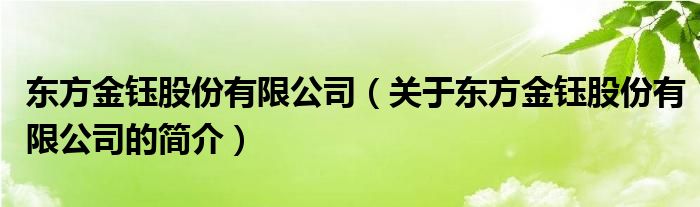 东方金钰股份有限公司（关于东方金钰股份有限公司的简介）